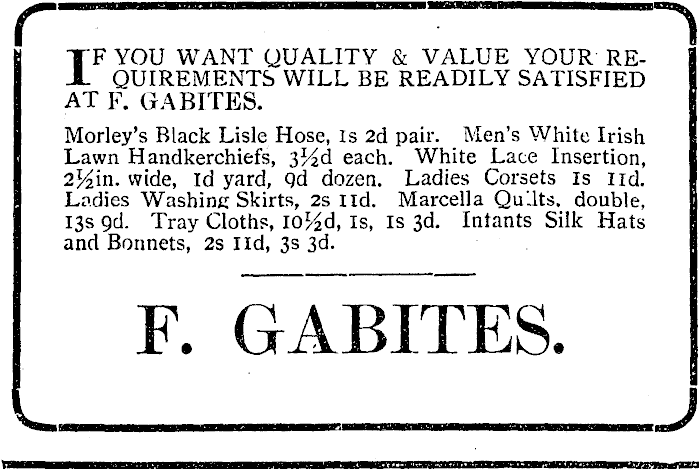 IF YOU WANT QUALITY & VALUE YOUR REQUIREMENTS WILL BE READILY SATISFIED AT F. GABITES.

Morley's Black Lisle Hose, 1s 2d pair. Men's White Irish Lawn Handkerchiefs, 3½d each. White Lace Insertion, 2½in. wide, 1d yard, 9d dozen. Ladies Corsets 1s 11d. Ladies Washing Skirts, 2s 11d. Marcella Quilts, double, 13s 9d. Tray Cloths, 10½d, 1s, 1s 3d. Infants Silk Hats and Bonnets, 2s 11d, 3s 3d.

F. GABITES.